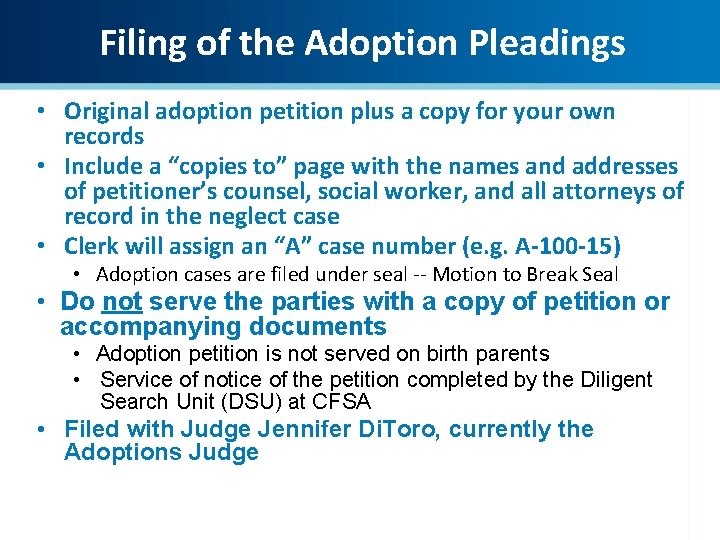 Filing of the Adoption Pleadings

• Original adoption petition plus a copy for your own records

• Include a “copies to” page with the names and addresses of petitioner’s counsel, social worker, and all attorneys of record in the neglect case

• Clerk will assign an “A” case number (e.g. A-100-15)
  • Adoption cases are filed under seal -- Motion to Break Seal

• Do not serve the parties with a copy of petition or accompanying documents
  • Adoption petition is not served on birth parents
  • Service of notice of the petition completed by the Diligent Search Unit (DSU) at CFSA

• Filed with Judge Jennifer DiToro, currently the Adoptions Judge